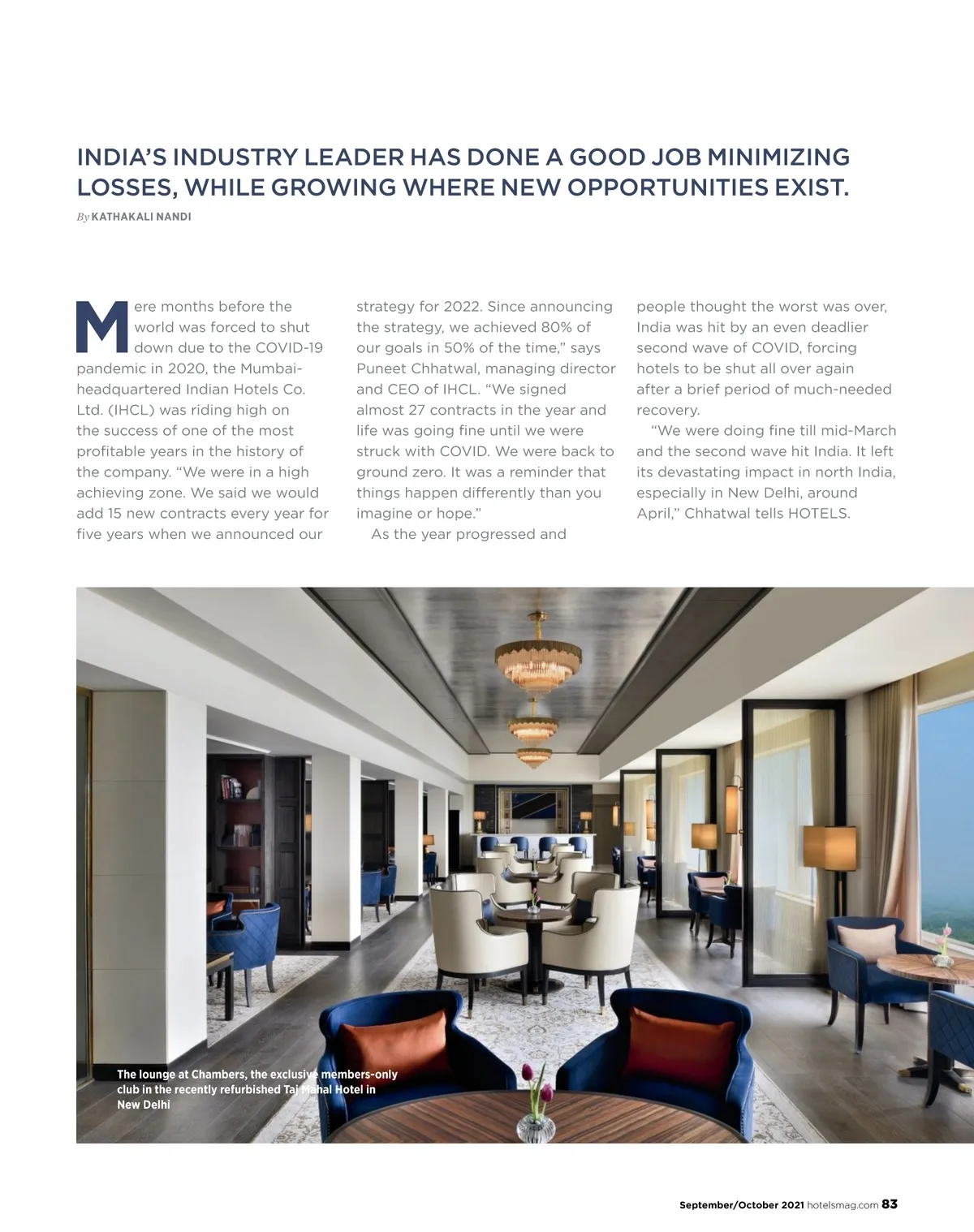 INDIA'S INDUSTRY LEADER HAS DONE A GOOD JOB MINIMIZING LOSSES, WHILE GROWING WHERE NEW OPPORTUNITIES EXIST.

By KATHAKALI NANDI

Mere months before the world was forced to shut down due to the COVID-19 pandemic in 2020, the Mumbai-headquartered Indian Hotels Co. Ltd. (IHCL) was riding high on the success of one of the most profitable years in the history of the company. "We were in a high achieving zone. We said we would add 15 new contracts every year for five years when we announced our strategy for 2022. Since announcing the strategy, we achieved 80% of our goals in 50% of the time," says Puneet Chhatwal, managing director and CEO of IHCL. "We signed almost 27 contracts in the year and life was going fine until we were struck with COVID. We were back to ground zero. It was a reminder that things happen differently than you imagine or hope."

As the year progressed and people thought the worst was over, India was hit by an even deadlier second wave of COVID, forcing hotels to be shut all over again after a brief period of much-needed recovery.

"We were doing fine till mid-March and the second wave hit India. It left its devastating impact in north India, especially in New Delhi, around April," Chhatwal tells HOTELS.

The lounge at Chambers, the exclusive members-only club in the recently refurbished Taj Mahal Hotel in New Delhi

September/October 2021 hotelsmag.com 83